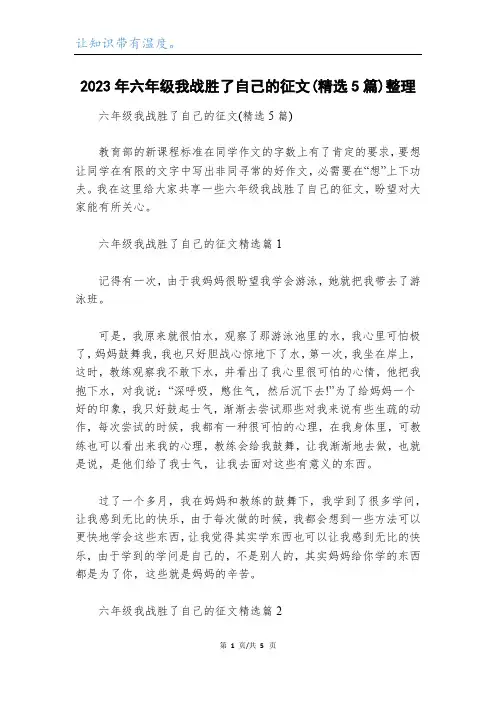 让知识带有温度。

2023年六年级我战胜了自己的征文(精选5篇)整理

六年级我战胜了自己的征文(精选5篇)

教育部的新课程标准在同学作文的字数上有了肯定的要求，要想让同学在有限的文字中写出非同寻常的好作文，必需要在“想”上下功夫。我在这里给大家共享一些六年级我战胜了自己的征文，盼望对大家能有所关心。

六年级我战胜了自己的征文精选篇1

记得有一次，由于我妈妈很盼望我学会游泳，她就把我带去了游泳班。

可是，我原来就很怕水，观察了那游泳池里的水，我心里可怕极了，妈妈鼓舞我，我也只好胆战心惊地下了水，第一次，我坐在岸上，这时，教练观察我不敢下水，并看出了我心里很可怕的心情，他把我抱下水，对我说：“深呼吸，憋住气，然后沉下去!”为了给妈妈一个好的印象，我只好鼓起士气，渐渐去尝试那些对我来说有些生疏的动作，每次尝试的时候，我都有一种很可怕的心理，在我身体里，可教练也可以看出来我的心理，教练会给我鼓舞，让我渐渐地去做，也就是说，是他们给了我士气，让我去面对这些有意义的东西。

过了一个多月，我在妈妈和教练的鼓舞下，我学到了很多学问，让我感到无比的快乐，由于每次做的时候，我都会想到一些方法可以更快地学会这些东西，让我觉得其实学东西也可以让我感到无比的快乐，由于学到的学问是自己的，不是别人的，其实妈妈给你学的东西都是为了你，这些就是妈妈的辛苦。

六年级我战胜了自己的征文精选篇2

第 1 页/共 5 页